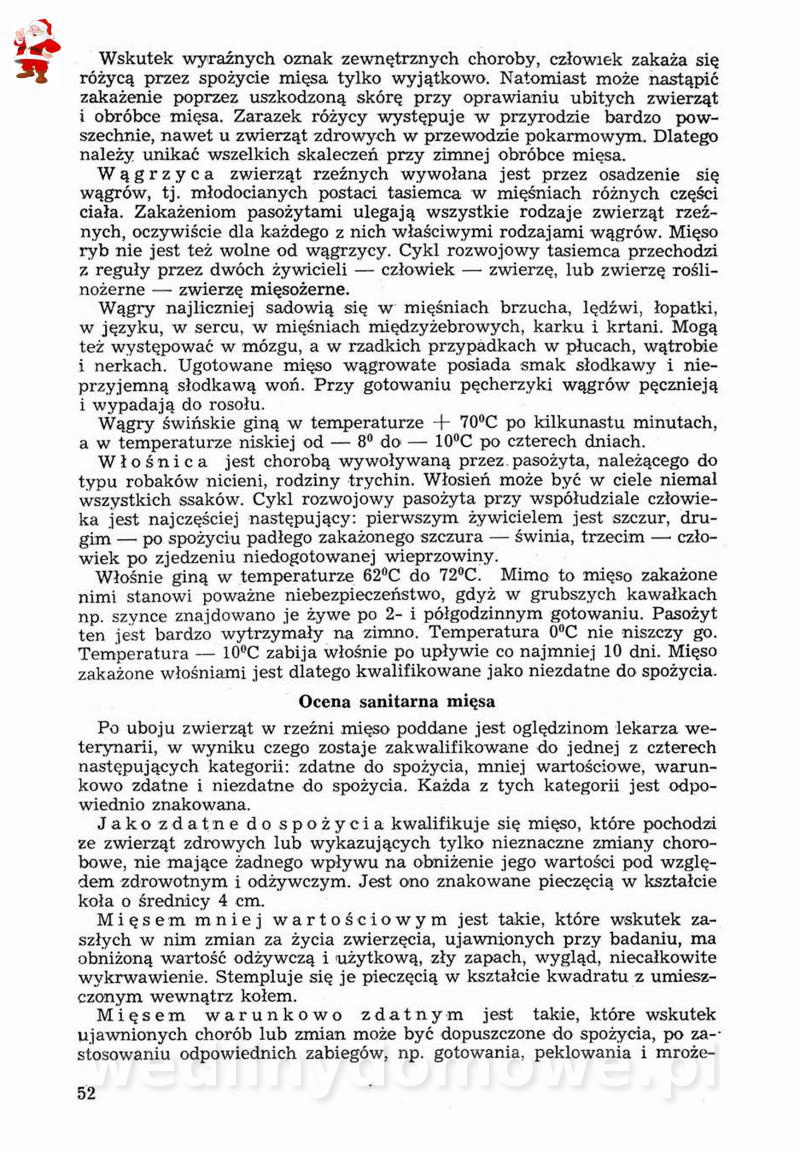 Wskutek wyraźnych oznak zewnętrznych choroby, człowiek zakaża się różycą przez spożycie mięsa tylko wyjątkowo. Natomiast może nastąpić zakażenie poprzez uszkodzoną skórę przy oprawianiu ubitych zwierząt i obróbce mięsa. Zarazek różycy występuje w przyrodzie bardzo powszechnie, nawet u zwierząt zdrowych w przewodzie pokarmowym. Dlatego należy unikać wszelkich skaleczeń przy zimnej obróbce mięsa.

Wągrzyca zwierząt rzeźnych wywołana jest przez osadzenie się wągrów, tj. młodocianych postaci tasiemca w mięśniach różnych części ciała. Zakażeniom pasożytami ulegają wszystkie rodzaje zwierząt rzeźnych, oczywiście dla każdego z nich właściwymi rodzajami wągrów. Mięso ryb nie jest też wolne od wągrzycy. Cykl rozwojowy tasiemca przechodzi z reguły przez dwóch żywicieli — człowiek — zwierzę, lub zwierzę roślinożerne — zwierzę mięsożerne.

Wągry najliczniej sadowią się w mięśniach brzucha, lędźwi, łopatki, w języku, w sercu, w mięśniach międzyżebrowych, karku i krtani. Mogą też występować w mózgu, a w rzadkich przypadkach w płucach, wątrobie i nerkach. Ugotowane mięso wągrowate posiada smak słodkawy i nieprzyjemną słodkawą woń. Przy gotowaniu pęcherzyki wągrów pęcznieją i wypadają do rosołu.

Wągry świńskie giną w temperaturze $+ 70^0C$ po kilkunastu minutach, a w temperaturze niskiej od $— 8^0$ do $— 10^0C$ po czterech dniach.

Włośnica jest chorobą wywoływaną przez pasożyta, należącego do typu robaków nicieni, rodziny trychin. Włosień może być w ciele niemal wszystkich ssaków. Cykl rozwojowy pasożyta przy współudziale człowieka jest najczęściej następujący: pierwszym żywicielem jest szczur, drugim — po spożyciu padłego zakażonego szczura — świnia, trzecim — człowiek po zjedzeniu niedogotowanej wieprzowiny.

Włośnie giną w temperaturze $62^0C$ do $72^0C$. Mimo to mięso zakażone nimi stanowi poważne niebezpieczeństwo, gdyż w grubszych kawałkach np. szynce znajdowano je żywe po 2- i półgodzinnym gotowaniu. Pasożyt ten jest bardzo wytrzymały na zimno. Temperatura $0^0C$ nie niszczy go. Temperatura $— 10^0C$ zabija włośnie po upływie co najmniej 10 dni. Mięso zakażone włośniami jest dlatego kwalifikowane jako niezdatne do spożycia.

Ocena sanitarna mięsa

Po uboju zwierząt w rzeźni mięso poddane jest oględzinom lekarza weterynarii, w wyniku czego zostaje zakwalifikowane do jednej z czterech następujących kategorii: zdatne do spożycia, mniej wartościowe, warunkowo zdatne i niezdatne do spożycia. Każda z tych kategorii jest odpowiednio znakowana.

Jako zdatne do spożycia kwalifikuje się mięso, które pochodzi ze zwierząt zdrowych lub wykazujących tylko nieznaczne zmiany chorobowe, nie mające żadnego wpływu na obniżenie jego wartości pod względem zdrowotnym i odżywczym. Jest ono znakowane pieczęcią w kształcie koła o średnicy 4 cm.

Mięsem mniej wartościowym jest takie, które wskutek zaszłych w nim zmian za życia zwierzęcia, ujawnionych przy badaniu, ma obniżoną wartość odżywczą i użytkową, zły zapach, wygląd, niecałkowite wykrwawienie. Stempluje się je pieczęcią w kształcie kwadratu z umieszczonym wewnątrz kołem.

Mięsem warunkowo zdatnym jest takie, które wskutek ujawnionych chorób lub zmian może być dopuszczone do spożycia, po zastosowaniu odpowiednich zabiegów, np. gotowania, peklowania i mroże-

52

wedlinydomowe.pl